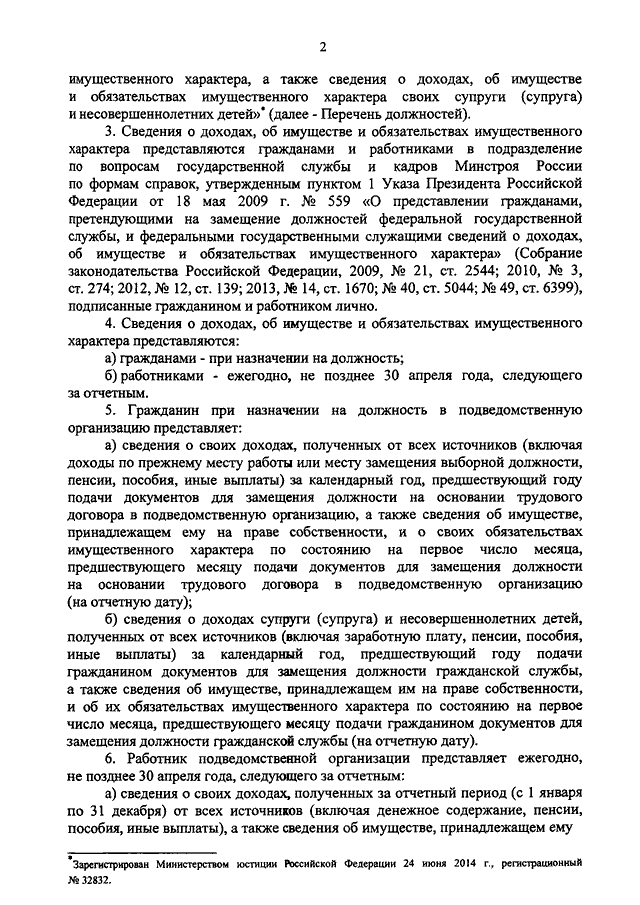 2

имущественного характера, а также сведения о доходах, об имуществе и обязательствах имущественного характера своих супруги (супруга) и несовершеннолетних детей»* (далее - Перечень должностей).

3. Сведения о доходах, об имуществе и обязательствах имущественного характера представляются гражданами и работниками в подразделение по вопросам государственной службы и кадров Минстроя России по формам справок, утвержденным пунктом 1 Указа Президента Российской Федерации от 18 мая 2009 г. № 559 «О представлении гражданами, претендующими на замещение должностей федеральной государственной службы, и федеральными государственными служащими сведений о доходах, об имуществе и обязательствах имущественного характера» (Собрание законодательства Российской Федерации, 2009, № 21, ст. 2544; 2010, № 3, ст. 274; 2012, № 12, ст. 139; 2013, № 14, ст. 1670; № 40, ст. 5044; № 49, ст. 6399), подписанные гражданином и работником лично.

4. Сведения о доходах, об имуществе и обязательствах имущественного характера представляются:

а) гражданами - при назначении на должность;

б) работниками - ежегодно, не позднее 30 апреля года, следующего за отчетным.

5. Гражданин при назначении на должность в подведомственную организацию представляет:

а) сведения о своих доходах, полученных от всех источников (включая доходы по прежнему месту работы или месту замещения выборной должности, пенсии, пособия, иные выплаты) за календарный год, предшествующий году подачи документов для замещения должности на основании трудового договора в подведомственную организацию, а также сведения об имуществе, принадлежащем ему на праве собственности, и о своих обязательствах имущественного характера по состоянию на первое число месяца, предшествующего месяцу подачи документов для замещения должности на основании трудового договора в подведомственную организацию (на отчетную дату);

б) сведения о доходах супруги (супруга) и несовершеннолетних детей, полученных от всех источников (включая заработную плату, пенсии, пособия, иные выплаты) за календарный год, предшествующий году подачи гражданином документов для замещения должности гражданской службы, а также сведения об имуществе, принадлежащем им на праве собственности, и об их обязательствах имущественного характера по состоянию на первое число месяца, предшествующего месяцу подачи гражданином документов для замещения должности гражданской службы (на отчетную дату).

6. Работник подведомственной организации представляет ежегодно, не позднее 30 апреля года, следующего за отчетным:

а) сведения о своих доходах, полученных за отчетный период (с 1 января по 31 декабря) от всех источников (включая денежное содержание, пенсии, пособия, иные выплаты), а также сведения об имуществе, принадлежащем ему

*Зарегистрирован Министерством юстиции Российской Федерации 24 июня 2014 г., регистрационный № 32832.